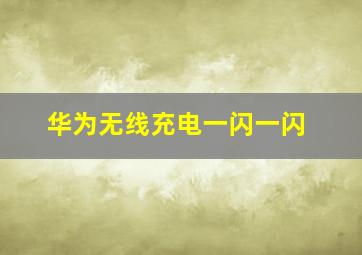 华为无线充电一闪一闪